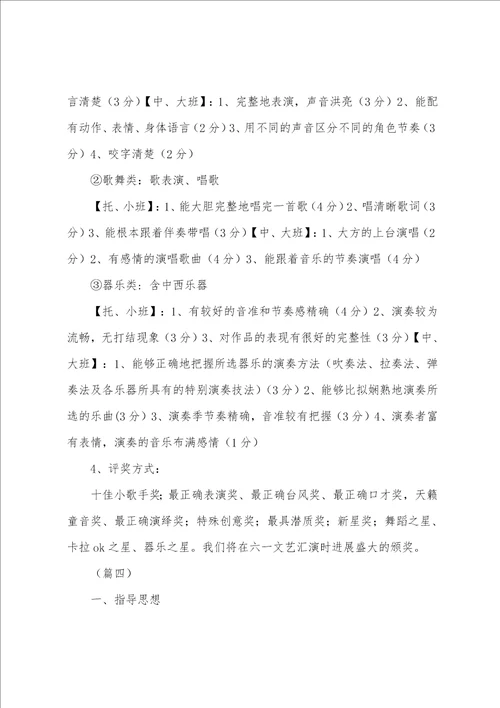 言清楚（3分）【中、大班】：1、完整地表演，声音洪亮（3分）2、能配有动作、表情、身体语言（2分）3、用不同的声音区分不同的角色节奏（3分）4、咬字清楚（2分）

②歌舞类：歌表演、唱歌

【托、小班】：1、能大胆完整地唱完一首歌（4分）2、唱清晰歌词（3分）3、能根本跟着伴奏带唱（3分）【中、大班】：1、大方的上台演唱（2分）2、有感情的演唱歌曲（4分）3、能跟着音乐的节奏演唱（4分）

③器乐类：含中西乐器

【托、小班】：1、有较好的音准和节奏感精确（4分）2、演奏较为流畅，无打结现象（3分）3、对作品的表现有很好的完整性（3分）【中、大班】：1、能够正确地把握所选器乐的演奏方法（吹奏法、拉奏法、弹奏法及各乐器所具有的特别演奏技法）（3分）2、能够比拟娴熟地演奏所选的乐曲(3分）3、演奏季节奏精确，音准较有把握（3分）4、演奏者富有表情，演奏的音乐布满感情（1分）

4、评奖方式：

十佳小歌手奖；最正确表演奖、最正确台风奖、最正确口才奖，天籁童音奖、最正确演绎奖；特殊创意奖；最具潜质奖；新星奖；舞蹈之星、卡拉ok之星、器乐之星。我们将在六一文艺汇演时进展盛大的颁奖。

（篇四）

一、指导思想